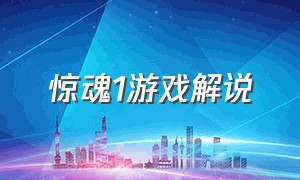 惊魂1游戏解说